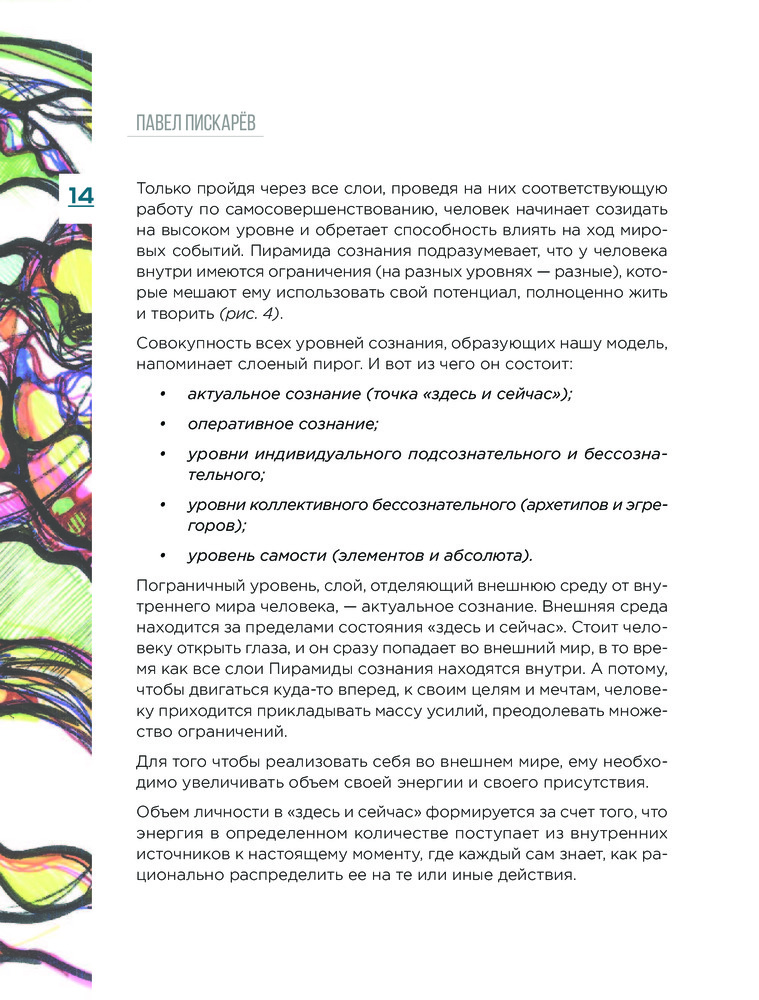 ПАВЕЛ ПИСКАРЁВ

14

Только пройдя через все слои, проведя на них соответствующую работу по самосовершенствованию, человек начинает созидать на высоком уровне и обретает способность влиять на ход мировых событий. Пирамида сознания подразумевает, что у человека внутри имеются ограничения (на разных уровнях — разные), которые мешают ему использовать свой потенциал, полноценно жить и творить (рис. 4).

Совокупность всех уровней сознания, образующих нашу модель, напоминает слоеный пирог. И вот из чего он состоит:

• актуальное сознание (точка «здесь и сейчас»);

• оперативное сознание;

• уровни индивидуального подсознательного и бессознательного;

• уровни коллективного бессознательного (архетипов и эгрегоров);

• уровень самости (элементов и абсолюта).

Пограничный уровень, слой, отделяющий внешнюю среду от внутреннего мира человека, — актуальное сознание. Внешняя среда находится за пределами состояния «здесь и сейчас». Стоит человеку открыть глаза, и он сразу попадает во внешний мир, в то время как все слои Пирамиды сознания находятся внутри. А потому, чтобы двигаться куда-то вперед, к своим целям и мечтам, человеку приходится прикладывать массу усилий, преодолевать множество ограничений.

Для того чтобы реализовать себя во внешнем мире, ему необходимо увеличивать объем своей энергии и своего присутствия.

Объем личности в «здесь и сейчас» формируется за счет того, что энергия в определенном количестве поступает из внутренних источников к настоящему моменту, где каждый сам знает, как рационально распределить ее на те или иные действия.